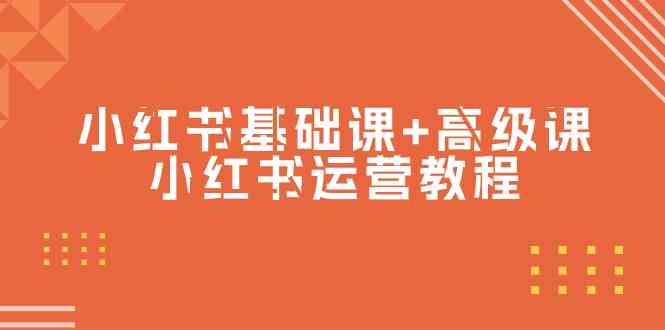 小红书基础课+高级课
小红书运营教程